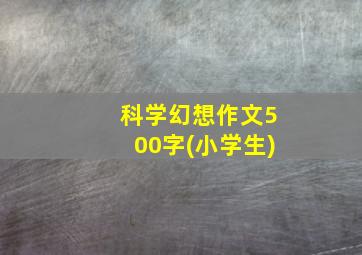 科学幻想作文500字(小学生)